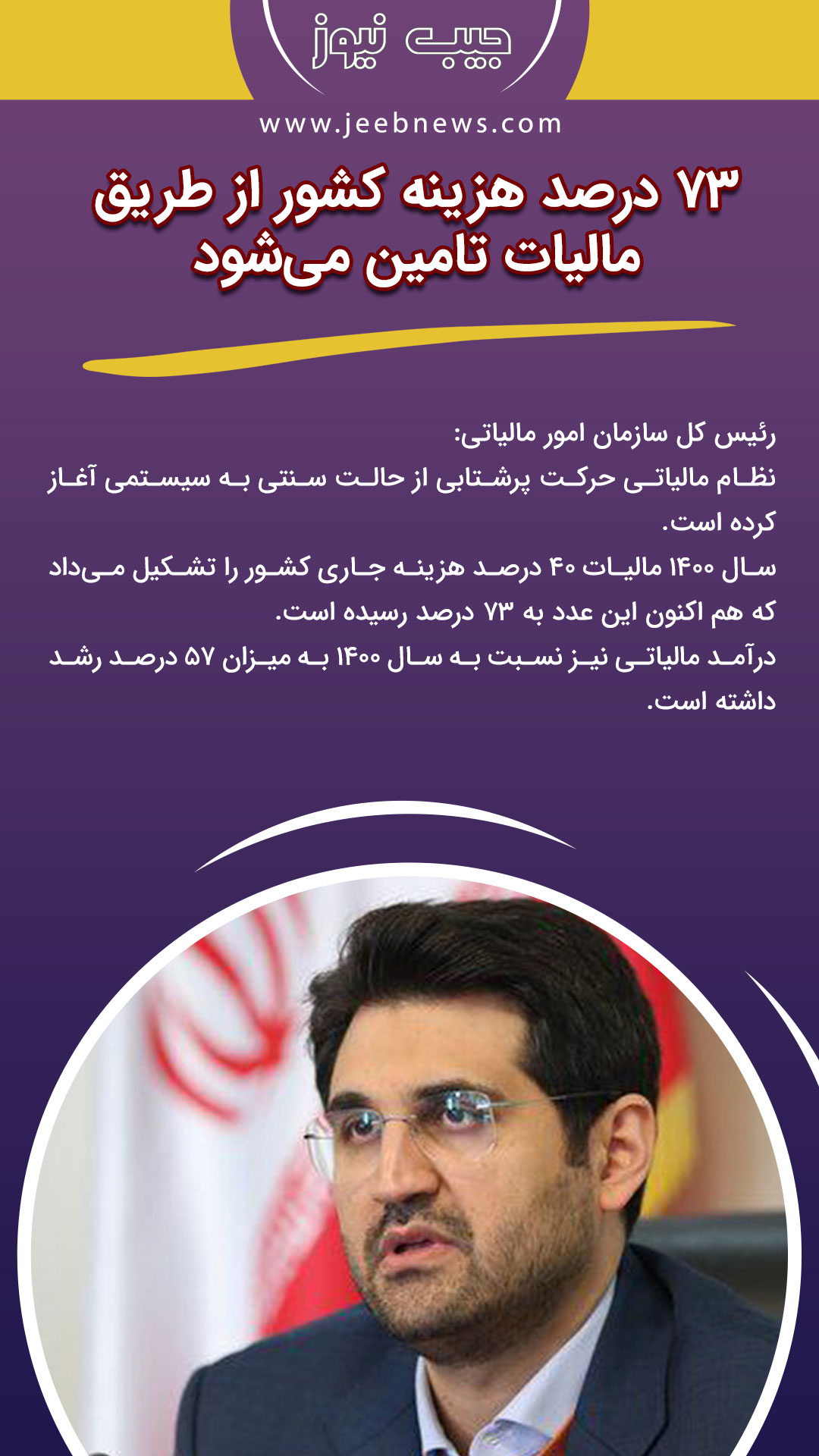 جیب نیوز

www.jeebnews.com

۷۳ درصد هزینه کشور از طریق مالیات تامین می‌شود

رئیس کل سازمان امور مالیاتی:
نظام مالیاتی حرکت پرشتابی از حالت سنتی به سیستمی آغاز کرده است.
سال ۱۴۰۰ مالیات ۴۰ درصد هزینه جاری کشور را تشکیل می‌داد که هم اکنون این عدد به ۷۳ درصد رسیده است.
درآمد مالیاتی نیز نسبت به سال ۱۴۰۰ به میزان ۵۷ درصد رشد داشته است.